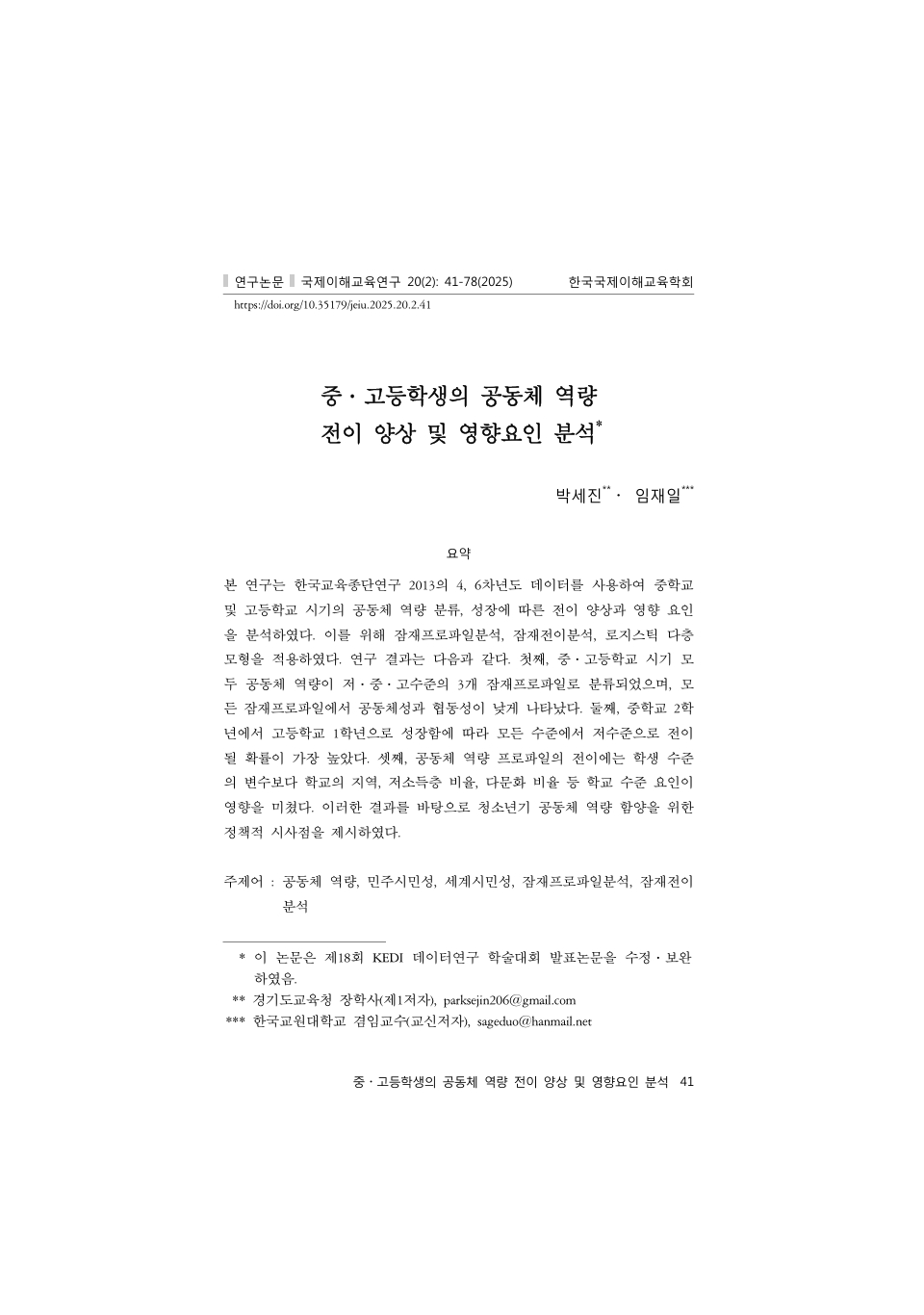 연구논문 국제이해교육연구 20(2): 41-78(2025) 한국국제이해교육학회
https://doi.org/10.35179/jeiu.2025.20.2.41

중 · 고등학생의 공동체 역량 전이 양상 및 영향요인 분석*

박세진** · 임재일***

요약

본 연구는 한국교육종단연구 2013의 4, 6차년도 데이터를 사용하여 중학교 및 고등학교 시기의 공동체 역량 분류, 성장에 따른 전이 양상과 영향 요인을 분석하였다. 이를 위해 잠재프로파일분석, 잠재전이분석, 로지스틱 다층모형을 적용하였다. 연구 결과는 다음과 같다. 첫째, 중 · 고등학교 시기 모두 공동체 역량이 저 · 중 · 고수준의 3개 잠재프로파일로 분류되었으며, 모든 잠재프로파일에서 공동체성과 협동성이 낮게 나타났다. 둘째, 중학교 2학년에서 고등학교 1학년으로 성장함에 따라 모든 수준에서 저수준으로 전이될 확률이 가장 높았다. 셋째, 공동체 역량 프로파일의 전이에는 학생 수준의 변수보다 학교의 지역, 저소득층 비율, 다문화 비율 등 학교 수준 요인이 영향을 미쳤다. 이러한 결과를 바탕으로 청소년기 공동체 역량 함양을 위한 정책적 시사점을 제시하였다.

주제어 : 공동체 역량, 민주시민성, 세계시민성, 잠재프로파일분석, 잠재전이분석

* 이 논문은 제18회 KEDI 데이터연구 학술대회 발표논문을 수정 · 보완하였음.
** 경기도교육청 장학사(제1저자), parksejin206@gmail.com
*** 한국교원대학교 겸임교수(교신저자), sageduo@hanmail.net

중 · 고등학생의 공동체 역량 전이 양상 및 영향요인 분석 41